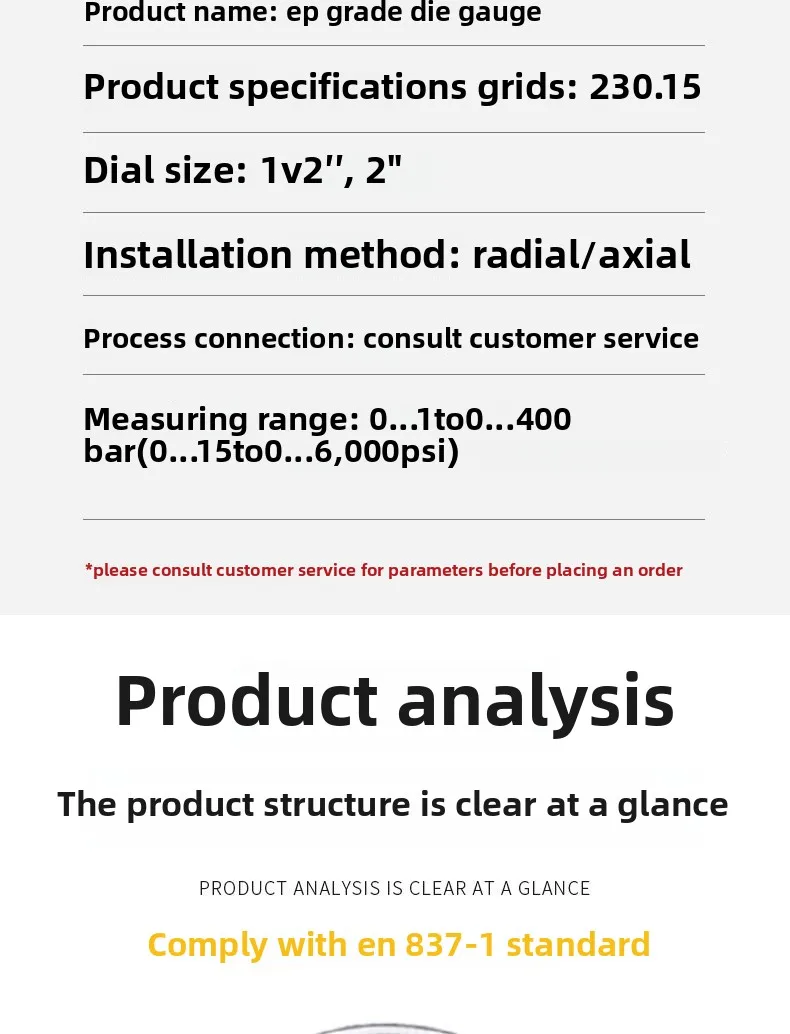 Product name: ep grade die gauge

Product specifications grids: 230.15

Dial size: 1v2'', 2"

Installation method: radial/axial

Process connection: consult customer service

Measuring range: 0...1to0...400 bar(0...15to0...6,000psi)

*please consult customer service for parameters before placing an order

Product analysis

The product structure is clear at a glance

PRODUCT ANALYSIS IS CLEAR AT A GLANCE

Comply with en 837-1 standard